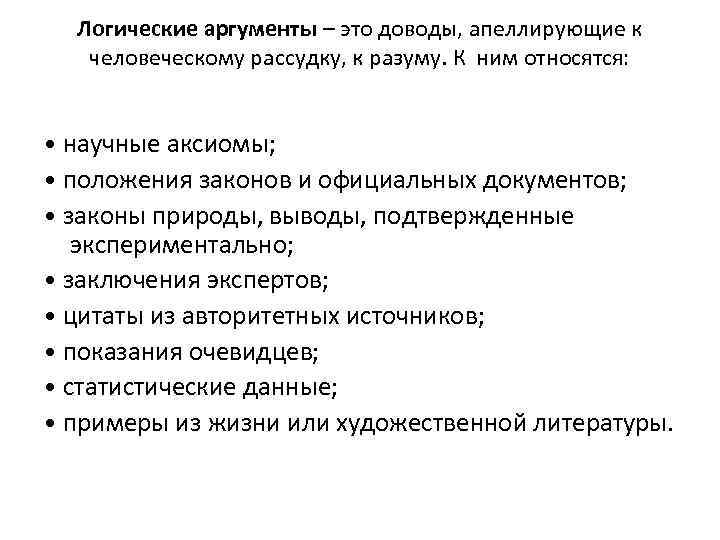 Логические аргументы – это доводы, апеллирующие к человеческому рассудку, к разуму. К ним относятся:

• научные аксиомы;
• положения законов и официальных документов;
• законы природы, выводы, подтвержденные экспериментально;
• заключения экспертов;
• цитаты из авторитетных источников;
• показания очевидцев;
• статистические данные;
• примеры из жизни или художественной литературы.